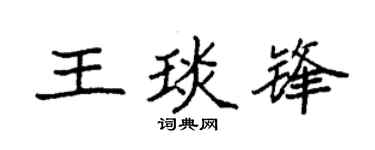 王琰锋
词典网